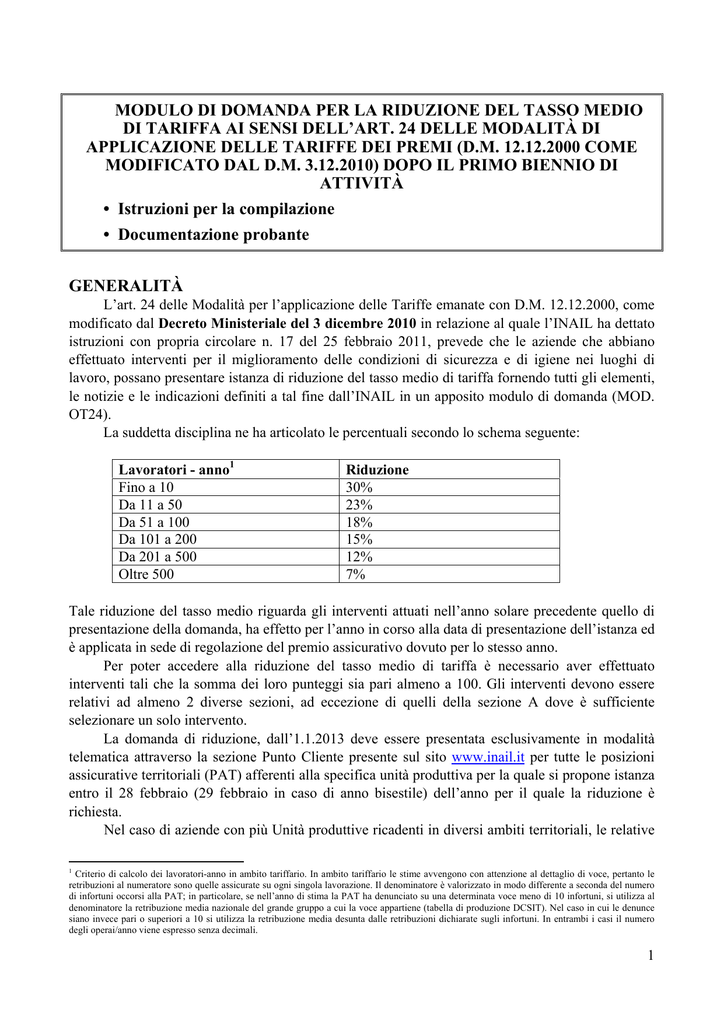 MODULO DI DOMANDA PER LA RIDUZIONE DEL TASSO MEDIO DI TARIFFA AI SENSI DELL'ART. 24 DELLE MODALITÀ DI APPLICAZIONE DELLE TARIFFE DEI PREMI (D.M. 12.12.2000 COME MODIFICATO DAL D.M. 3.12.2010) DOPO IL PRIMO BIENNIO DI ATTIVITÀ

• Istruzioni per la compilazione
• Documentazione probante

GENERALITÀ

L'art. 24 delle Modalità per l'applicazione delle Tariffe emanate con D.M. 12.12.2000, come modificato dal Decreto Ministeriale del 3 dicembre 2010 in relazione al quale l'INAIL ha dettato istruzioni con propria circolare n. 17 del 25 febbraio 2011, prevede che le aziende che abbiano effettuato interventi per il miglioramento delle condizioni di sicurezza e di igiene nei luoghi di lavoro, possano presentare istanza di riduzione del tasso medio di tariffa fornendo tutti gli elementi, le notizie e le indicazioni definiti a tal fine dall'INAIL in un apposito modulo di domanda (MOD. OT24).

La suddetta disciplina ne ha articolato le percentuali secondo lo schema seguente:

| Lavoratori - anno$^1$ | Riduzione |
|---|---|
| Fino a 10 | 30% |
| Da 11 a 50 | 23% |
| Da 51 a 100 | 18% |
| Da 101 a 200 | 15% |
| Da 201 a 500 | 12% |
| Oltre 500 | 7% |

Tale riduzione del tasso medio riguarda gli interventi attuati nell'anno solare precedente quello di presentazione della domanda, ha effetto per l'anno in corso alla data di presentazione dell'istanza ed è applicata in sede di regolazione del premio assicurativo dovuto per lo stesso anno.

Per poter accedere alla riduzione del tasso medio di tariffa è necessario aver effettuato interventi tali che la somma dei loro punteggi sia pari almeno a 100. Gli interventi devono essere relativi ad almeno 2 diverse sezioni, ad eccezione di quelli della sezione A dove è sufficiente selezionare un solo intervento.

La domanda di riduzione, dall'1.1.2013 deve essere presentata esclusivamente in modalità telematica attraverso la sezione Punto Cliente presente sul sito www.inail.it per tutte le posizioni assicurative territoriali (PAT) afferenti alla specifica unità produttiva per la quale si propone istanza entro il 28 febbraio (29 febbraio in caso di anno bisestile) dell'anno per il quale la riduzione è richiesta.

Nel caso di aziende con più Unità produttive ricadenti in diversi ambiti territoriali, le relative

$^1$ Criterio di calcolo dei lavoratori-anno in ambito tariffario. In ambito tariffario le stime avvengono con attenzione al dettaglio di voce, pertanto le retribuzioni al numeratore sono quelle assicurate su ogni singola lavorazione. Il denominatore è valorizzato in modo differente a seconda del numero di infortuni occorsi alla PAT; in particolare, se nell'anno di stima la PAT ha denunciato su una determinata voce meno di 10 infortuni, si utilizza al denominatore la retribuzione media nazionale del grande gruppo a cui la voce appartiene (tabella di produzione DCSIT). Nel caso in cui le denunce siano invece pari o superiori a 10 si utilizza la retribuzione media desunta dalle retribuzioni dichiarate sugli infortuni. In entrambi i casi il numero degli operai/anno viene espresso senza decimali.

1